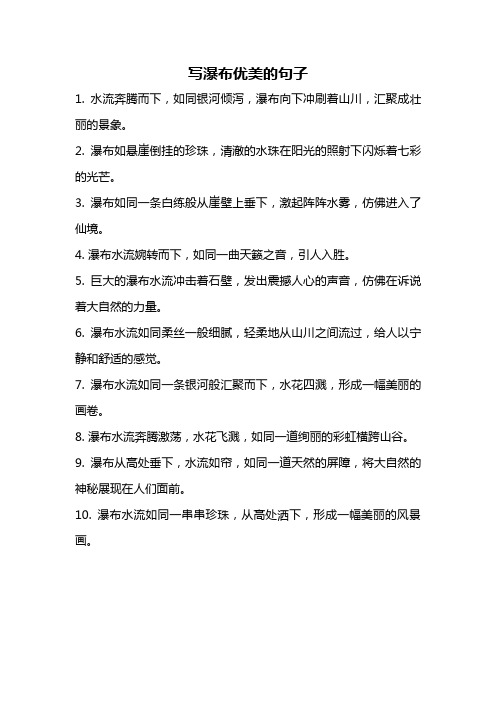 写瀑布优美的句子

1. 水流奔腾而下，如同银河倾泻，瀑布向下冲刷着山川，汇聚成壮丽的景象。

2. 瀑布如悬崖倒挂的珍珠，清澈的水珠在阳光的照射下闪烁着七彩的光芒。

3. 瀑布如同一条白练般从崖壁上垂下，激起阵阵水雾，仿佛进入了仙境。

4. 瀑布水流婉转而下，如同一曲天籁之音，引人入胜。

5. 巨大的瀑布水流冲击着石壁，发出震撼人心的声音，仿佛在诉说着大自然的力量。

6. 瀑布水流如同柔丝一般细腻，轻柔地从山川之间流过，给人以宁静和舒适的感觉。

7. 瀑布水流如同一条银河般汇聚而下，水花四溅，形成一幅美丽的画卷。

8. 瀑布水流奔腾激荡，水花飞溅，如同一道绚丽的彩虹横跨山谷。

9. 瀑布从高处垂下，水流如帘，如同一道天然的屏障，将大自然的神秘展现在人们面前。

10. 瀑布水流如同一串串珍珠，从高处洒下，形成一幅美丽的风景画。